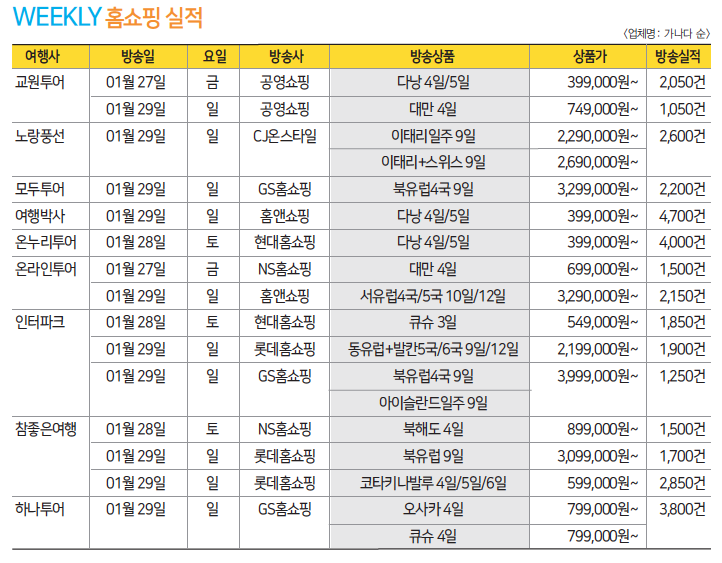 WEEKLY 홈쇼핑 실적

〈업체명 : 가나다 순〉

| 여행사 | 방송일 | 요일 | 방송사 | 방송상품 | 상품가 | 방송실적 |
|---|---|---|---|---|---|---|
| 교원투어 | 01월 27일 | 금 | 공영쇼핑 | 다낭 4일/5일 | 399,000원~ | 2,050건 |
| | 01월 29일 | 일 | 공영쇼핑 | 대만 4일 | 749,000원~ | 1,050건 |
| 노랑풍선 | 01월 29일 | 일 | CJ온스타일 | 이태리일주 9일 | 2,290,000원~ | 2,600건 |
| | | | | 이태리+스위스 9일 | 2,690,000원~ | |
| 모두투어 | 01월 29일 | 일 | GS홈쇼핑 | 북유럽4국 9일 | 3,299,000원~ | 2,200건 |
| 여행박사 | 01월 29일 | 일 | 홈앤쇼핑 | 다낭 4일/5일 | 399,000원~ | 4,700건 |
| 온누리투어 | 01월 28일 | 토 | 현대홈쇼핑 | 다낭 4일/5일 | 399,000원~ | 4,000건 |
| 온라인투어 | 01월 27일 | 금 | NS홈쇼핑 | 대만 4일 | 699,000원~ | 1,500건 |
| | 01월 29일 | 일 | 홈앤쇼핑 | 서유럽4국/5국 10일/12일 | 3,290,000원~ | 2,150건 |
| 인터파크 | 01월 28일 | 토 | 현대홈쇼핑 | 큐슈 3일 | 549,000원~ | 1,850건 |
| | 01월 29일 | 일 | 롯데홈쇼핑 | 동유럽+발칸5국/6국 9일/12일 | 2,199,000원~ | 1,900건 |
| | 01월 29일 | 일 | GS홈쇼핑 | 북유럽4국 9일 | 3,999,000원~ | 1,250건 |
| | | | | 아이슬란드일주 9일 | | |
| 참좋은여행 | 01월 28일 | 토 | NS홈쇼핑 | 북해도 4일 | 899,000원~ | 1,500건 |
| | 01월 29일 | 일 | 롯데홈쇼핑 | 북유럽 9일 | 3,099,000원~ | 1,700건 |
| | 01월 29일 | 일 | 롯데홈쇼핑 | 코타키나발루 4일/5일/6일 | 599,000원~ | 2,850건 |
| 하나투어 | 01월 29일 | 일 | GS홈쇼핑 | 오사카 4일 | 799,000원~ | 3,800건 |
| | | | | 큐슈 4일 | 799,000원~ | |